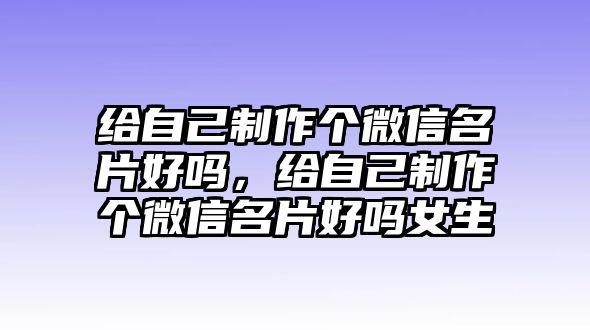 给自己制作个微信名片好吗，给自己制作个微信名片好吗女生